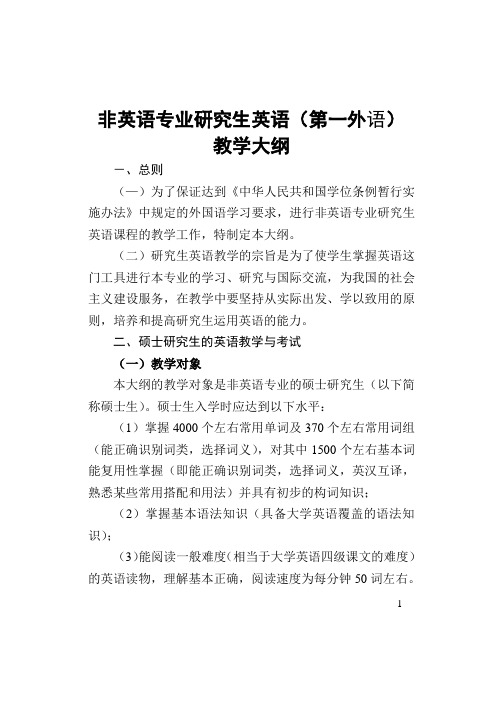 非英语专业研究生英语（第一外语）
教学大纲

一、总则

（一）为了保证达到《中华人民共和国学位条例暂行实施办法》中规定的外国语学习要求，进行非英语专业研究生英语课程的教学工作，特制定本大纲。

（二）研究生英语教学的宗旨是为了使学生掌握英语这门工具进行本专业的学习、研究与国际交流，为我国的社会主义建设服务，在教学中要坚持从实际出发、学以致用的原则，培养和提高研究生运用英语的能力。

二、硕士研究生的英语教学与考试

（一）教学对象

本大纲的教学对象是非英语专业的硕士研究生（以下简称硕士生）。硕士生入学时应达到以下水平：

（1）掌握 4000 个左右常用单词及 370 个左右常用词组（能正确识别词类，选择词义），对其中 1500 个左右基本词能复用性掌握（即能正确识别词类，选择词义，英汉互译，熟悉某些常用搭配和用法）并具有初步的构词知识；

（2）掌握基本语法知识（具备大学英语覆盖的语法知识）；

（3)能阅读一般难度(相当于大学英语四级课文的难度）的英语读物，理解基本正确，阅读速度为每分钟 50 词左右。

1